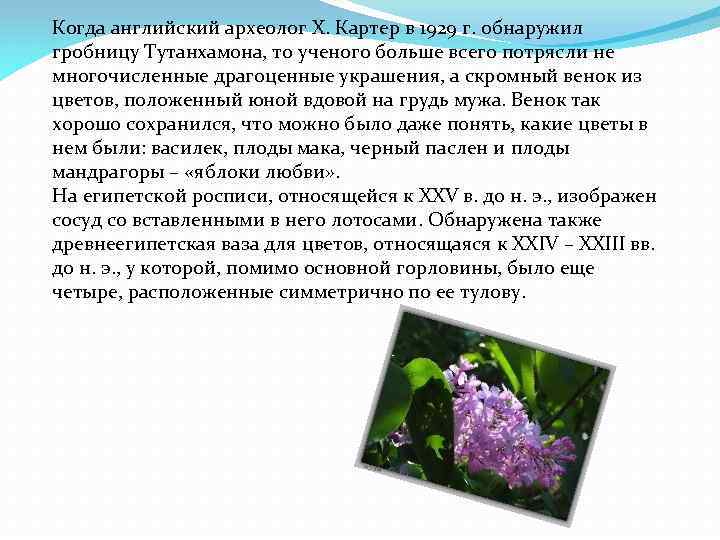 Когда английский археолог Х. Картер в 1929 г. обнаружил гробницу Тутанхамона, то ученого больше всего потрясли не многочисленные драгоценные украшения, а скромный венок из цветов, положенный юной вдовой на грудь мужа. Венок так хорошо сохранился, что можно было даже понять, какие цветы в нем были: василек, плоды мака, черный паслен и плоды мандрагоры – «яблоки любви».
На египетской росписи, относящейся к XXV в. до н. э., изображен сосуд со вставленными в него лотосами. Обнаружена также древнеегипетская ваза для цветов, относящаяся к XXIV – XXIII вв. до н. э., у которой, помимо основной горловины, было еще четыре, расположенные симметрично по ее тулову.